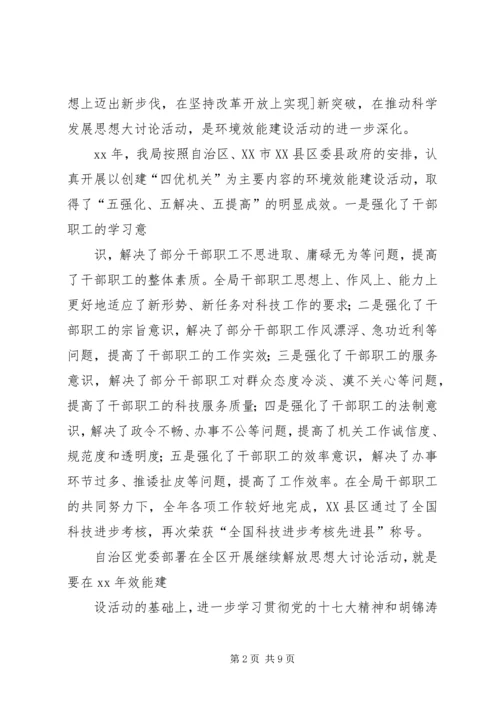 想上迈出新步伐，在坚持改革开放上实现]新突破，在推动科学发展思想大讨论活动，是环境效能建设活动的进一步深化。

xx 年，我局按照自治区、XX 市 XX 县区委县政府的安排，认真开展以创建“四优机关”为主要内容的环境效能建设活动，取得了“五强化、五解决、五提高”的明显成效。一是强化了干部职工的学习意

识，解决了部分干部职工不思进取、庸碌无为等问题，提高了干部职工的整体素质。全局干部职工思想上、作风上、能力上更好地适应了新形势、新任务对科技工作的要求；二是强化了干部职工的宗旨意识，解决了部分干部职工作风漂浮、急功近利等问题，提高了干部职工的工作实效；三是强化了干部职工的服务意识，解决了部分干部职工对群众态度冷淡、漠不关心等问题，提高了干部职工的科技服务质量；四是强化了干部职工的法制意识，解决了政令不畅、办事不公等问题，提高了机关工作诚信度、规范度和透明度；五是强化了干部职工的效率意识，解决了办事环节过多、推诿扯皮等问题，提高了工作效率。在全局干部职工的共同努力下，全年各项工作较好地完成，XX 县区通过了全国科技进步考核，再次荣获“全国科技进步考核先进县”称号。

自治区党委部署在全区开展继续解放思想大讨论活动，就是要在 xx 年效能建

设活动的基础上，进一步学习贯彻党的十七大精神和胡锦涛

第 2 页 共 9 页